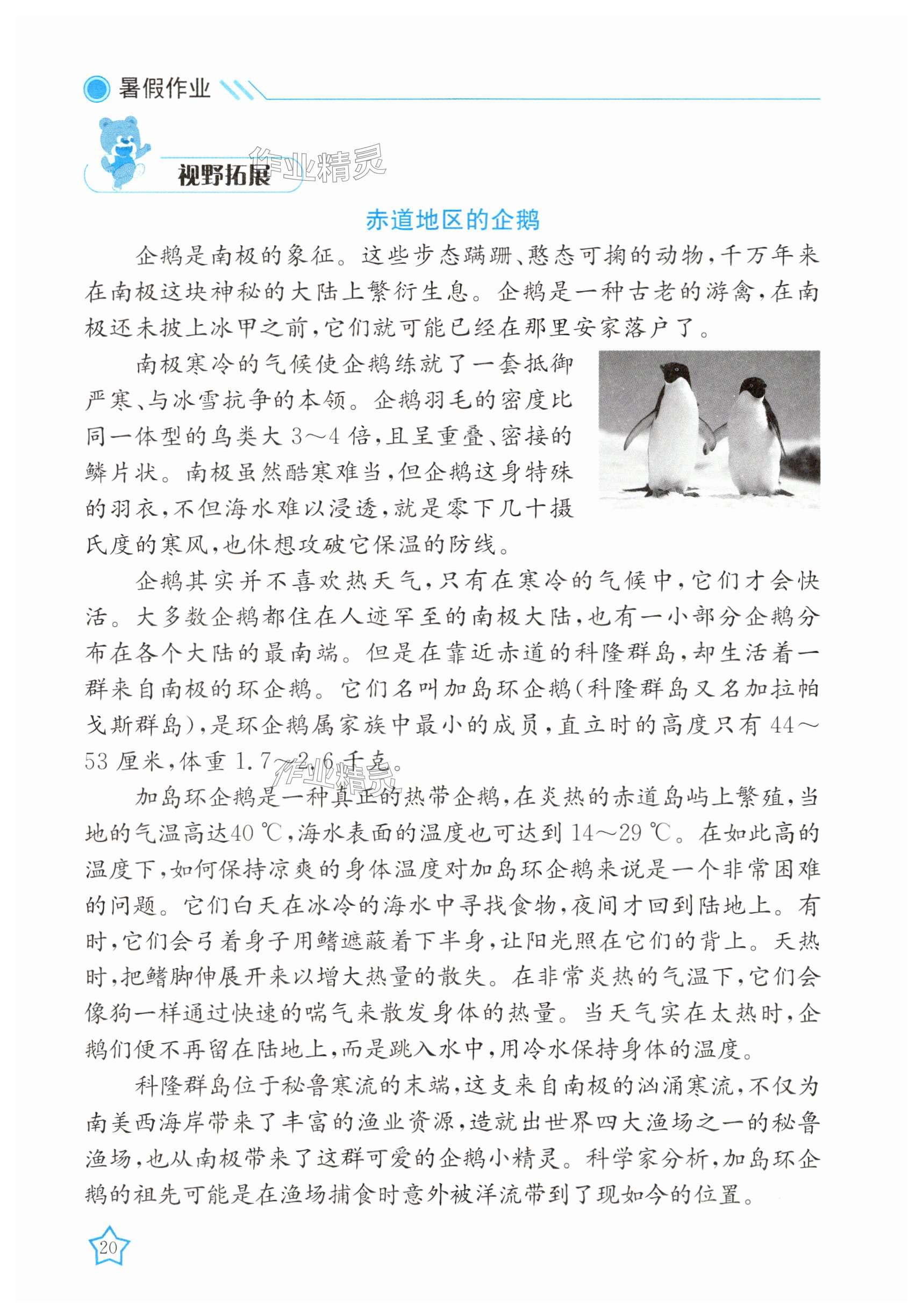 暑假作业

视野拓展

作业精灵

赤道地区的企鹅

企鹅是南极的象征。这些步态蹒跚、憨态可掬的动物，千万年来在南极这块神秘的大陆上繁衍生息。企鹅是一种古老的游禽，在南极还未披上冰甲之前，它们就可能已经在那里安家落户了。

南极寒冷的气候使企鹅练就了一套抵御严寒、与冰雪抗争的本领。企鹅羽毛的密度比同一体型的鸟类大 3～4 倍，且呈重叠、密接的鳞片状。南极虽然酷寒难当，但企鹅这身特殊的羽衣，不但海水难以浸透，就是零下几十摄氏度的寒风，也休想攻破它保温的防线。

企鹅其实并不喜欢热天气，只有在寒冷的气候中，它们才会快活。大多数企鹅都住在人迹罕至的南极大陆，也有一小部分企鹅分布在各个大陆的最南端。但是在靠近赤道的科隆群岛，却生活着一群来自南极的环企鹅。它们名叫加岛环企鹅（科隆群岛又名加拉帕戈斯群岛），是环企鹅属家族中最小的成员，直立时的高度只有 44～53 厘米，体重 1.7～2.6 千克。

作业精灵

加岛环企鹅是一种真正的热带企鹅，在炎热的赤道岛屿上繁殖，当地的气温高达40 ℃，海水表面的温度也可达到 14～29 ℃。在如此高的温度下，如何保持凉爽的身体温度对加岛环企鹅来说是一个非常困难的问题。它们白天在冰冷的海水中寻找食物，夜间才回到陆地上。有时，它们会弓着身子用鳍遮蔽着下半身，让阳光照在它们的背上。天热时，把鳍脚伸展开来以增大热量的散失。在非常炎热的气温下，它们会像狗一样通过快速的喘气来散发身体的热量。当天气实在太热时，企鹅们便不再留在陆地上，而是跳入水中，用冷水保持身体的温度。

科隆群岛位于秘鲁寒流的末端，这支来自南极的汹涌寒流，不仅为南美西海岸带来了丰富的渔业资源，造就出世界四大渔场之一的秘鲁渔场，也从南极带来了这群可爱的企鹅小精灵。科学家分析，加岛环企鹅的祖先可能是在渔场捕食时意外被洋流带到了现如今的位置。

20